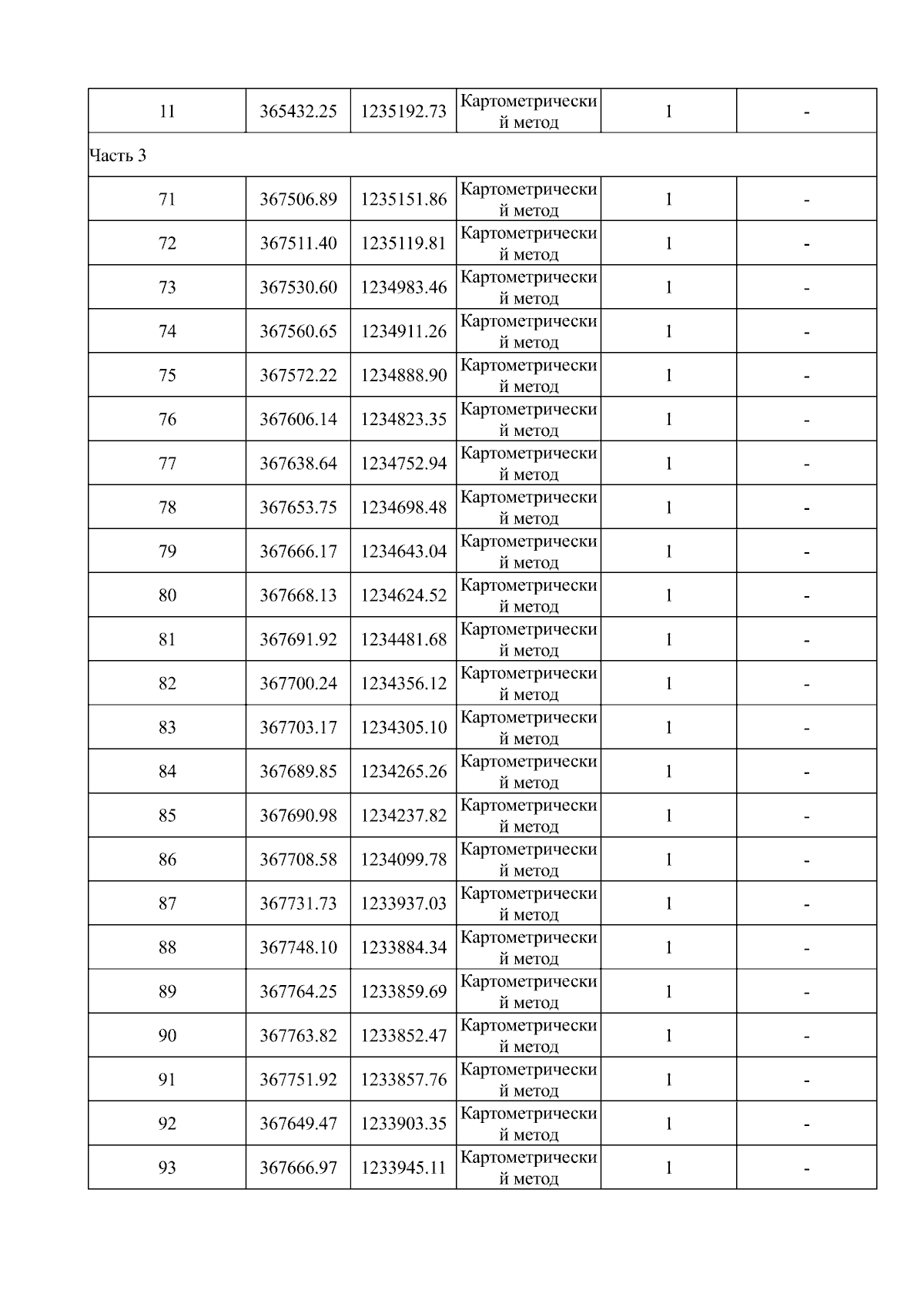 | 11 | 365432.25 | 1235192.73 | Картометрический метод | 1 | - |
|---|---|---|---|---|---|
| Часть 3 | | | | | |
| 71 | 367506.89 | 1235151.86 | Картометрический метод | 1 | - |
| 72 | 367511.40 | 1235119.81 | Картометрический метод | 1 | - |
| 73 | 367530.60 | 1234983.46 | Картометрический метод | 1 | - |
| 74 | 367560.65 | 1234911.26 | Картометрический метод | 1 | - |
| 75 | 367572.22 | 1234888.90 | Картометрический метод | 1 | - |
| 76 | 367606.14 | 1234823.35 | Картометрический метод | 1 | - |
| 77 | 367638.64 | 1234752.94 | Картометрический метод | 1 | - |
| 78 | 367653.75 | 1234698.48 | Картометрический метод | 1 | - |
| 79 | 367666.17 | 1234643.04 | Картометрический метод | 1 | - |
| 80 | 367668.13 | 1234624.52 | Картометрический метод | 1 | - |
| 81 | 367691.92 | 1234481.68 | Картометрический метод | 1 | - |
| 82 | 367700.24 | 1234356.12 | Картометрический метод | 1 | - |
| 83 | 367703.17 | 1234305.10 | Картометрический метод | 1 | - |
| 84 | 367689.85 | 1234265.26 | Картометрический метод | 1 | - |
| 85 | 367690.98 | 1234237.82 | Картометрический метод | 1 | - |
| 86 | 367708.58 | 1234099.78 | Картометрический метод | 1 | - |
| 87 | 367731.73 | 1233937.03 | Картометрический метод | 1 | - |
| 88 | 367748.10 | 1233884.34 | Картометрический метод | 1 | - |
| 89 | 367764.25 | 1233859.69 | Картометрический метод | 1 | - |
| 90 | 367763.82 | 1233852.47 | Картометрический метод | 1 | - |
| 91 | 367751.92 | 1233857.76 | Картометрический метод | 1 | - |
| 92 | 367649.47 | 1233903.35 | Картометрический метод | 1 | - |
| 93 | 367666.97 | 1233945.11 | Картометрический метод | 1 | - |